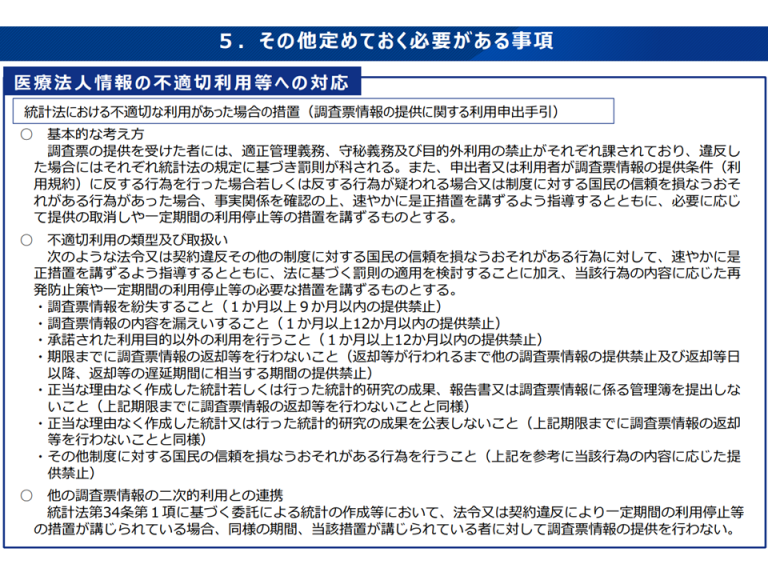 ５．その他定めておく必要がある事項

医療法人情報の不適切利用等への対応

統計法における不適切な利用があった場合の措置（調査票情報の提供に関する利用申出手引）

○　基本的な考え方
調査票の提供を受けた者には、適正管理義務、守秘義務及び目的外利用の禁止がそれぞれ課されており、違反した場合にはそれぞれ統計法の規定に基づき罰則が科される。また、申出者又は利用者が調査票情報の提供条件（利用規約）に反する行為を行った場合若しくは反する行為が疑われる場合又は制度に対する国民の信頼を損なうおそれがある行為があった場合、事実関係を確認の上、速やかに是正措置を講ずるよう指導するとともに、必要に応じて提供の取消しや一定期間の利用停止等の措置を講ずるものとする。

○　不適切利用の類型及び取扱い
次のような法令又は契約違反その他の制度に対する国民の信頼を損なうおそれがある行為に対して、速やかに是正措置を講ずるよう指導するとともに、法に基づく罰則の適用を検討することに加え、当該行為の内容に応じた再発防止策や一定期間の利用停止等の必要な措置を講ずるものとする。
・調査票情報を紛失すること（１か月以上９か月以内の提供禁止）
・調査票情報の内容を漏えいすること（１か月以上12か月以内の提供禁止）
・承諾された利用目的以外の利用を行うこと（１か月以上12か月以内の提供禁止）
・期限までに調査票情報の返却等を行わないこと（返却等が行われるまで他の調査票情報の提供禁止及び返却等日以降、返却等の遅延期間に相当する期間の提供禁止）
・正当な理由なく作成した統計若しくは行った統計的研究の成果、報告書又は調査票情報に係る管理簿を提出しないこと（上記期限までに調査票情報の返却等を行わないことと同様）
・正当な理由なく作成した統計又は行った統計的研究の成果を公表しないこと（上記期限までに調査票情報の返却等を行わないことと同様）
・その他制度に対する国民の信頼を損なうおそれがある行為を行うこと（上記を参考に当該行為の内容に応じた提供禁止）

○　他の調査票情報の二次的利用との連携
統計法第34条第１項に基づく委託による統計の作成等において、法令又は契約違反により一定期間の利用停止等の措置が講じられている場合、同様の期間、当該措置が講じられている者に対して調査票情報の提供を行わない。